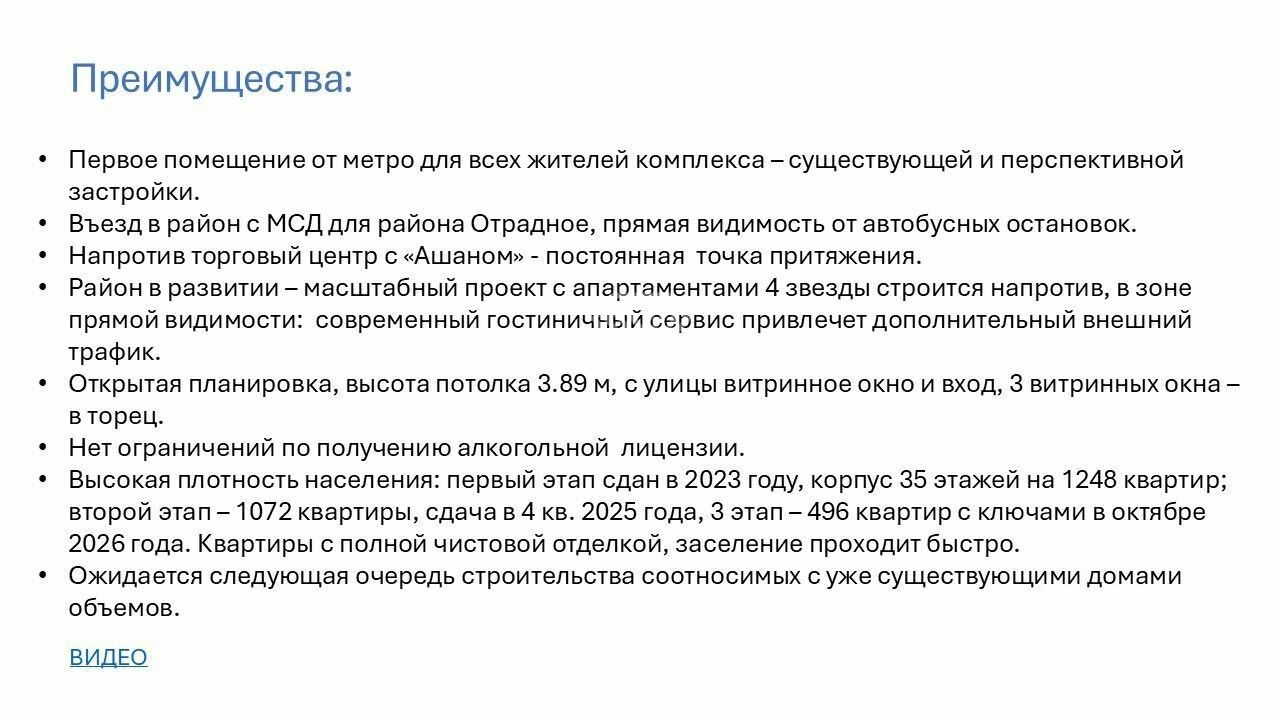 Преимущества:

• Первое помещение от метро для всех жителей комплекса – существующей и перспективной застройки.
• Въезд в район с МСД для района Отрадное, прямая видимость от автобусных остановок.
• Напротив торговый центр с «Ашаном» - постоянная точка притяжения.
• Район в развитии – масштабный проект с апартаментами 4 звезды строится напротив, в зоне прямой видимости: современный гостиничный сервис привлечет дополнительный внешний трафик.
• Открытая планировка, высота потолка 3.89 м, с улицы витринное окно и вход, 3 витринных окна – в торец.
• Нет ограничений по получению алкогольной лицензии.
• Высокая плотность населения: первый этап сдан в 2023 году, корпус 35 этажей на 1248 квартир; второй этап – 1072 квартиры, сдача в 4 кв. 2025 года, 3 этап – 496 квартир с ключами в октябре 2026 года. Квартиры с полной чистовой отделкой, заселение проходит быстро.
• Ожидается следующая очередь строительства соотносимых с уже существующими домами объемов.

ВИДЕО